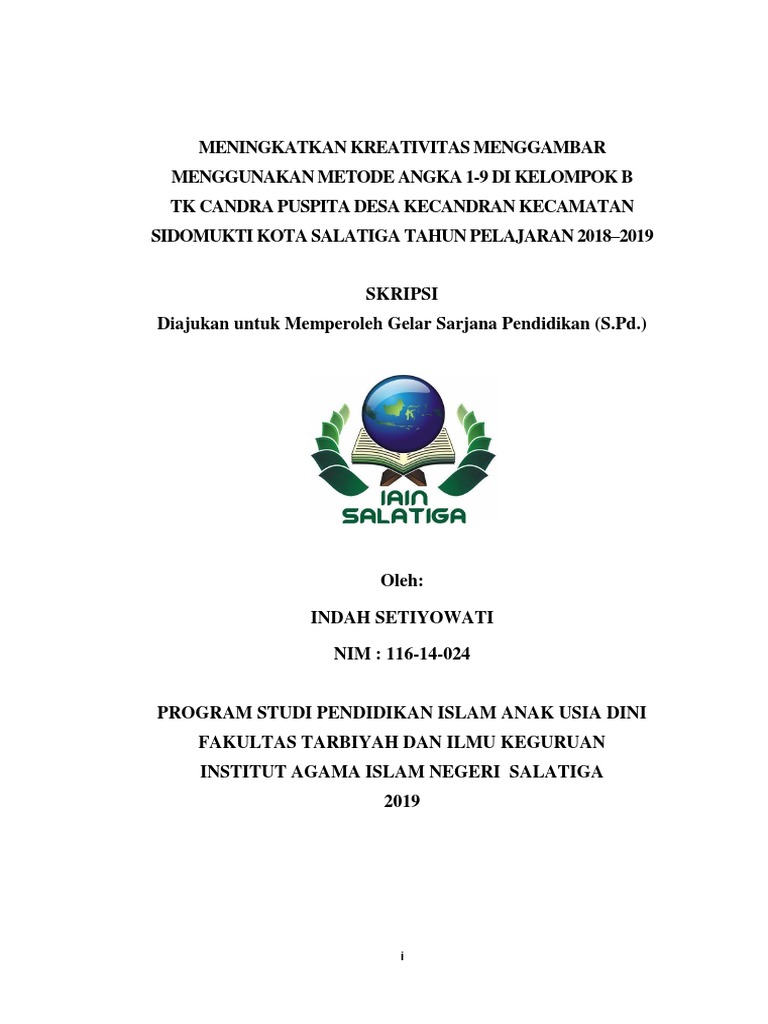 MENINGKATKAN KREATIVITAS MENGGAMBAR MENGGUNAKAN METODE ANGKA 1-9 DI KELOMPOK B TK CANDRA PUSPITA DESA KECANDRAN KECAMATAN SIDOMUKTI KOTA SALATIGA TAHUN PELAJARAN 2018–2019

SKRIPSI
Diajukan untuk Memperoleh Gelar Sarjana Pendidikan (S.Pd.)

IAIN SALATIGA

Oleh:

INDAH SETIYOWATI

NIM : 116-14-024

PROGRAM STUDI PENDIDIKAN ISLAM ANAK USIA DINI
FAKULTAS TARBIYAH DAN ILMU KEGURUAN
INSTITUT AGAMA ISLAM NEGERI SALATIGA
2019

i